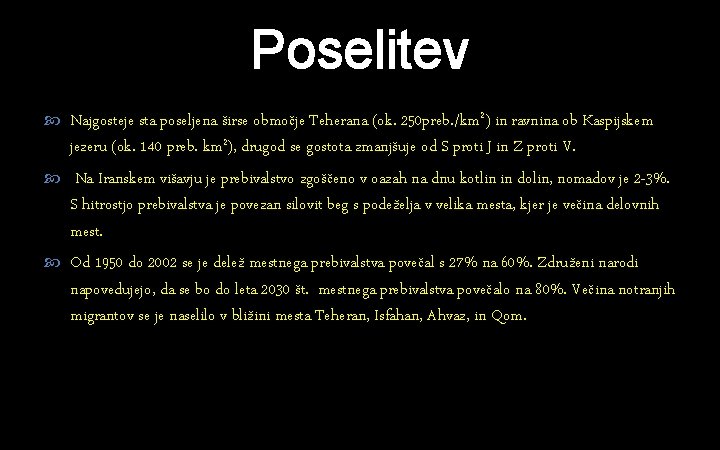 Poselitev

Najgosteje sta poseljena širse območje Teherana (ok. 250preb./km$^2$) in ravnina ob Kaspijskem jezeru (ok. 140 preb. km$^2$), drugod se gostota zmanjšuje od S proti J in Z proti V.

Na Iranskem višavju je prebivalstvo zgoščeno v oazah na dnu kotlin in dolin, nomadov je 2-3%. S hitrostjo prebivalstva je povezan silovit beg s podeželja v velika mesta, kjer je večina delovnih mest.

Od 1950 do 2002 se je delež mestnega prebivalstva povečal s 27% na 60%. Združeni narodi napovedujejo, da se bo do leta 2030 št. mestnega prebivalstva povečalo na 80%. Večina notranjih migrantov se je naselilo v bližini mesta Teheran, Isfahan, Ahvaz, in Qom.